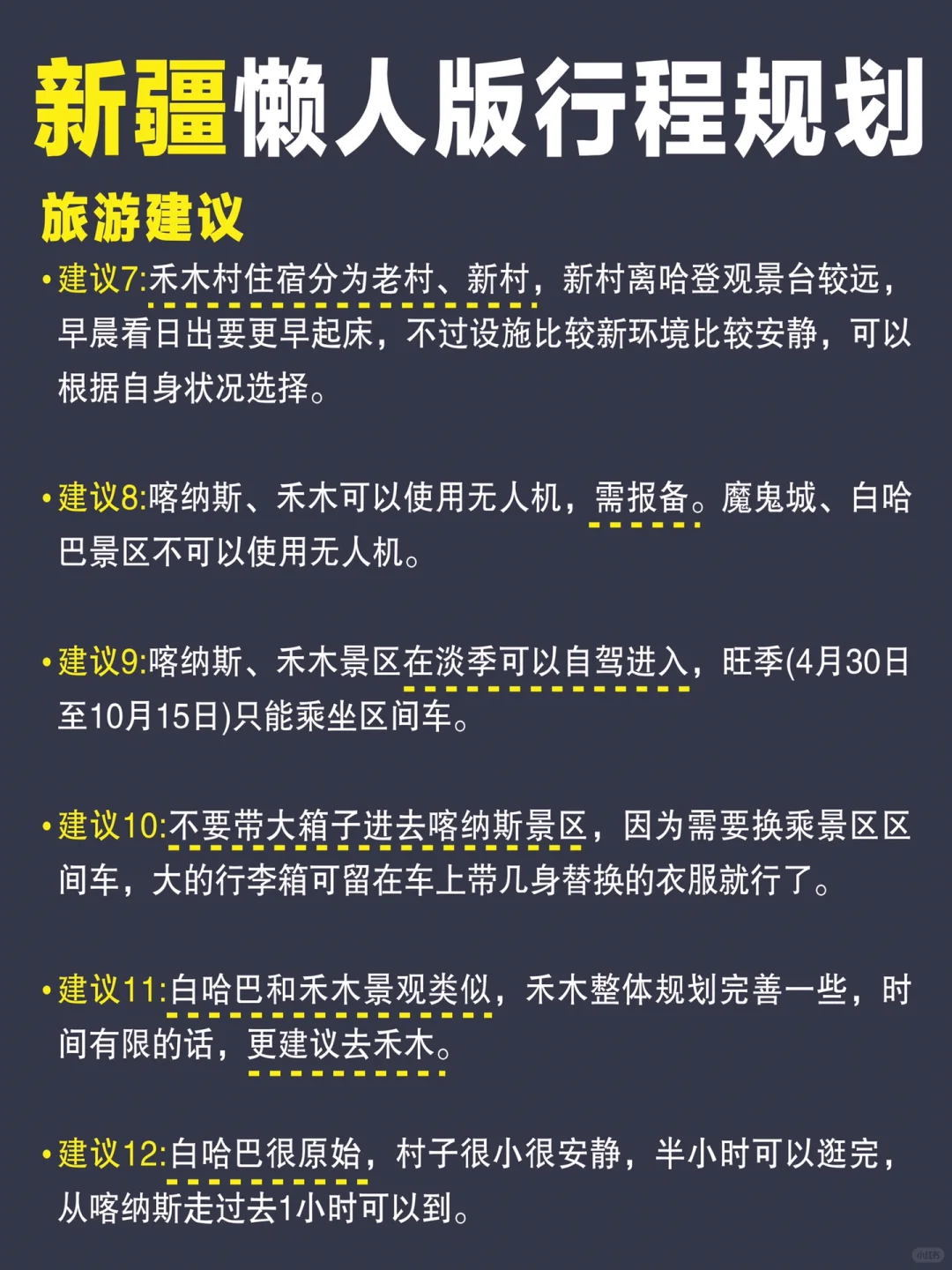 新疆懒人版行程规划

旅游建议

• 建议7:禾木村住宿分为老村、新村，新村离哈登观景台较远，早晨看日出要更早起床，不过设施比较新环境比较安静，可以根据自身状况选择。

• 建议8:喀纳斯、禾木可以使用无人机，需报备。魔鬼城、白哈巴景区不可以使用无人机。

• 建议9:喀纳斯、禾木景区在淡季可以自驾进入，旺季(4月30日至10月15日)只能乘坐区间车。

• 建议10:不要带大箱子进去喀纳斯景区，因为需要换乘景区区间车，大的行李箱可留在车上带几身替换的衣服就行了。

• 建议11:白哈巴和禾木景观类似，禾木整体规划完善一些，时间有限的话，更建议去禾木。

• 建议12:白哈巴很原始，村子很小很安静，半小时可以逛完，从喀纳斯走过去1小时可以到。

小红书